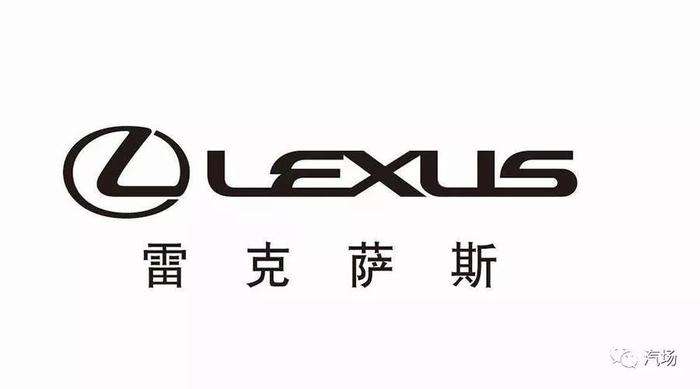 LEXUS
雷克萨斯

汽场